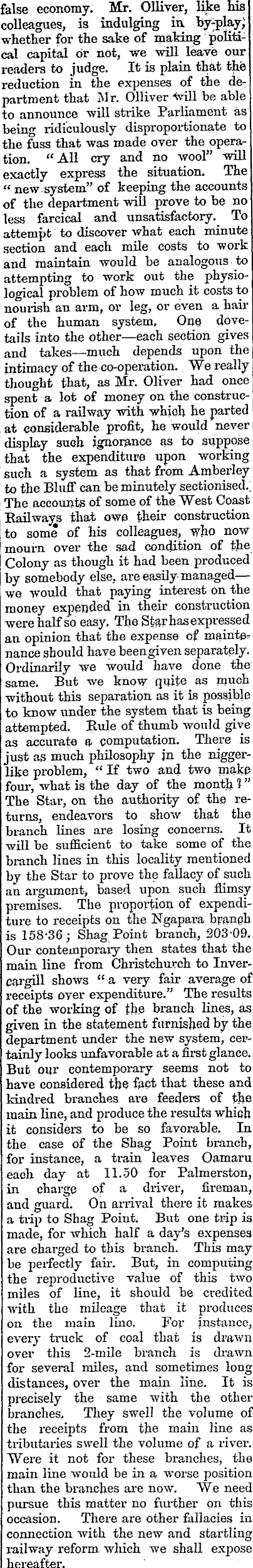 false economy. Mr. Olliver, like his colleagues, is indulging in by-play; whether for the sake of making political capital or not, we will leave our readers to judge. It is plain that the reduction in the expenses of the department that Mr. Olliver will be able to announce will strike Parliament as being ridiculously disproportionate to the fuss that was made over the operation. "All cry and no wool" will exactly express the situation. The "new system" of keeping the accounts of the department will prove to be no less farcical and unsatisfactory. To attempt to discover what each minute section and each mile costs to work and maintain would be analogous to attempting to work out the physiological problem of how much it costs to nourish an arm, or leg, or even a hair of the human system. One dovetails into the other—each section gives and takes—much depends upon the intimacy of the co-operation. We really thought that, as Mr. Oliver had once spent a lot of money on the construction of a railway with which he parted at considerable profit, he would never display such ignorance as to suppose that the expenditure upon working such a system as that from Amberley to the Bluff can be minutely sectionised. The accounts of some of the West Coast Railways that owe their construction to some of his colleagues, who now mourn over the sad condition of the Colony as though it had been produced by somebody else, are easily managed—we would that paying interest on the money expended in their construction were half so easy. The Star has expressed an opinion that the expense of maintenance should have been given separately. Ordinarily we would have done the same. But we know quite as much without this separation as it is possible to know under the system that is being attempted. Rule of thumb would give as accurate a computation. There is just as much philosophy in the nigger-like problem, "If two and two make four, what is the day of the month?" The Star, on the authority of the returns, endeavors to show that the branch lines are losing concerns. It will be sufficient to take some of the branch lines in this locality mentioned by the Star to prove the fallacy of such an argument, based upon such flimsy premises. The proportion of expenditure to receipts on the Ngapara branch is 158·36; Shag Point branch, 203·09. Our contemporary then states that the main line from Christchurch to Invercargill shows "a very fair average of receipts over expenditure." The results of the working of the branch lines, as given in the statement furnished by the department under the new system, certainly looks unfavorable at a first glance. But our contemporary seems not to have considered the fact that these and kindred branches are feeders of the main line, and produce the results which it considers to be so favorable. In the case of the Shag Point branch, for instance, a train leaves Oamaru each day at 11.50 for Palmerston, in charge of a driver, fireman, and guard. On arrival there it makes a trip to Shag Point. But one trip is made, for which half a day's expenses are charged to this branch. This may be perfectly fair. But, in computing the reproductive value of this two miles of line, it should be credited with the mileage that it produces on the main line. For instance, every truck of coal that is drawn over this 2-mile branch is drawn for several miles, and sometimes long distances, over the main line. It is precisely the same with the other branches. They swell the volume of the receipts from the main line as tributaries swell the volume of a river. Were it not for these branches, the main line would be in a worse position than the branches are now. We need pursue this matter no further on this occasion. There are other fallacies in connection with the new and startling railway reform which we shall expose hereafter.